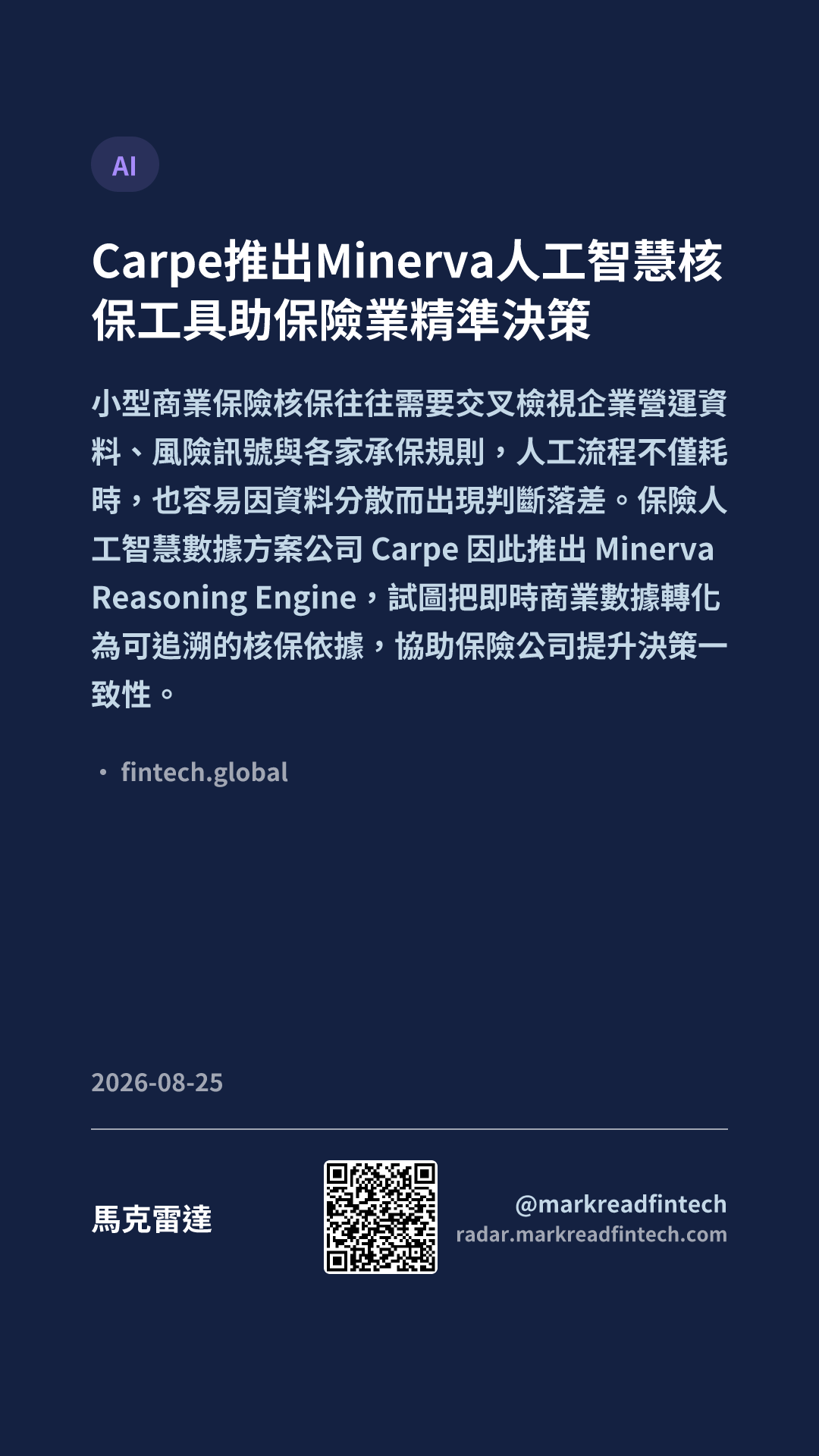 AI

Carpe推出Minerva人工智慧核保工具助保險業精準決策

小型商業保險核保往往需要交叉檢視企業營運資料、風險訊號與各家承保規則，人工流程不僅耗時，也容易因資料分散而出現判斷落差。保險人工智慧數據方案公司Carpe因此推出Minerva Reasoning Engine，試圖把即時商業數據轉化為可追溯的核保依據，協助保險公司提升決策一致性。

• fintech.global

2026-08-25

馬克雷達

@markreadfintech
radar.markreadfintech.com